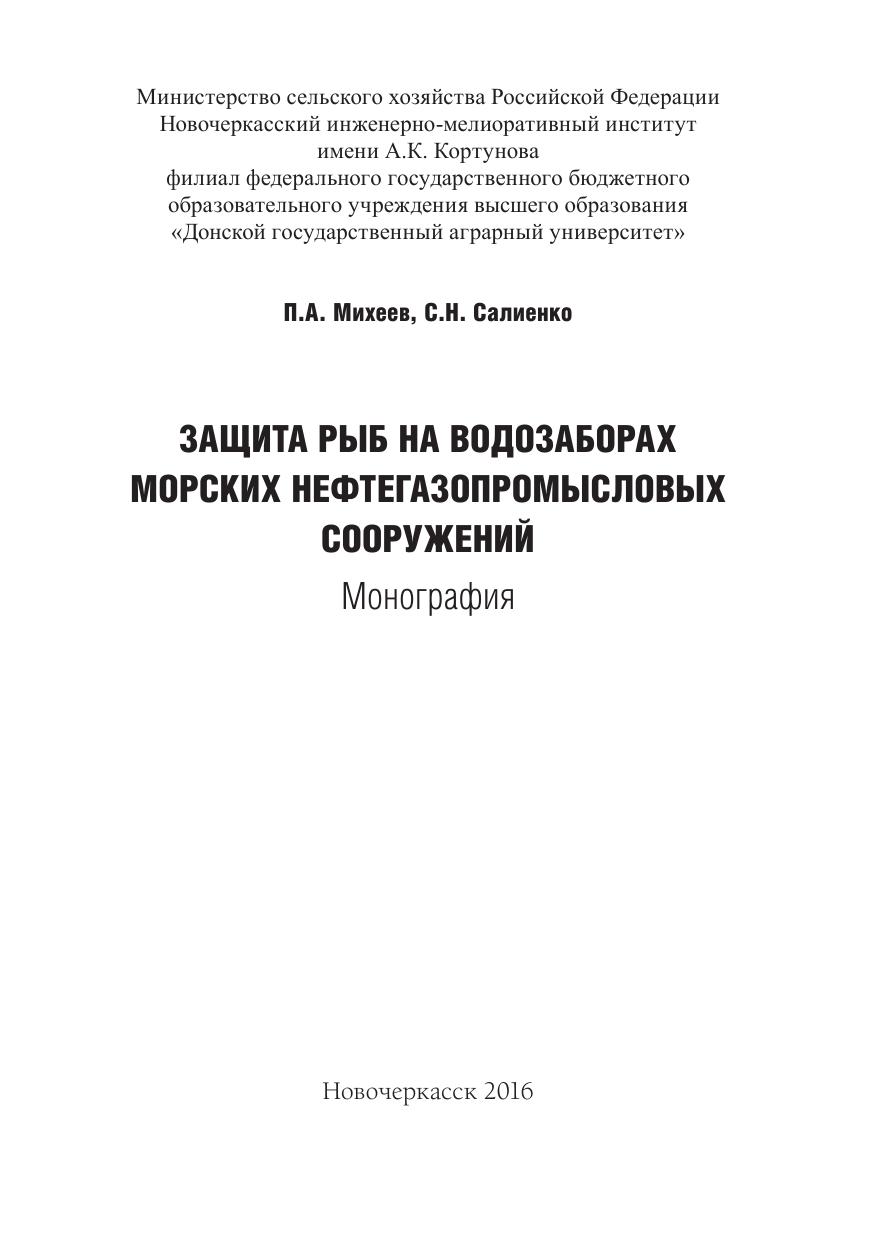 Министерство сельского хозяйства Российской Федерации
Новочеркасский инженерно-мелиоративный институт
имени А.К. Кортунова
филиал федерального государственного бюджетного
образовательного учреждения высшего образования
«Донской государственный аграрный университет»

П.А. Михеев, С.Н. Салиенко

ЗАЩИТА РЫБ НА ВОДОЗАБОРАХ
МОРСКИХ НЕФТЕГАЗОПРОМЫСЛОВЫХ
СООРУЖЕНИЙ

Монография

Новочеркасск 2016